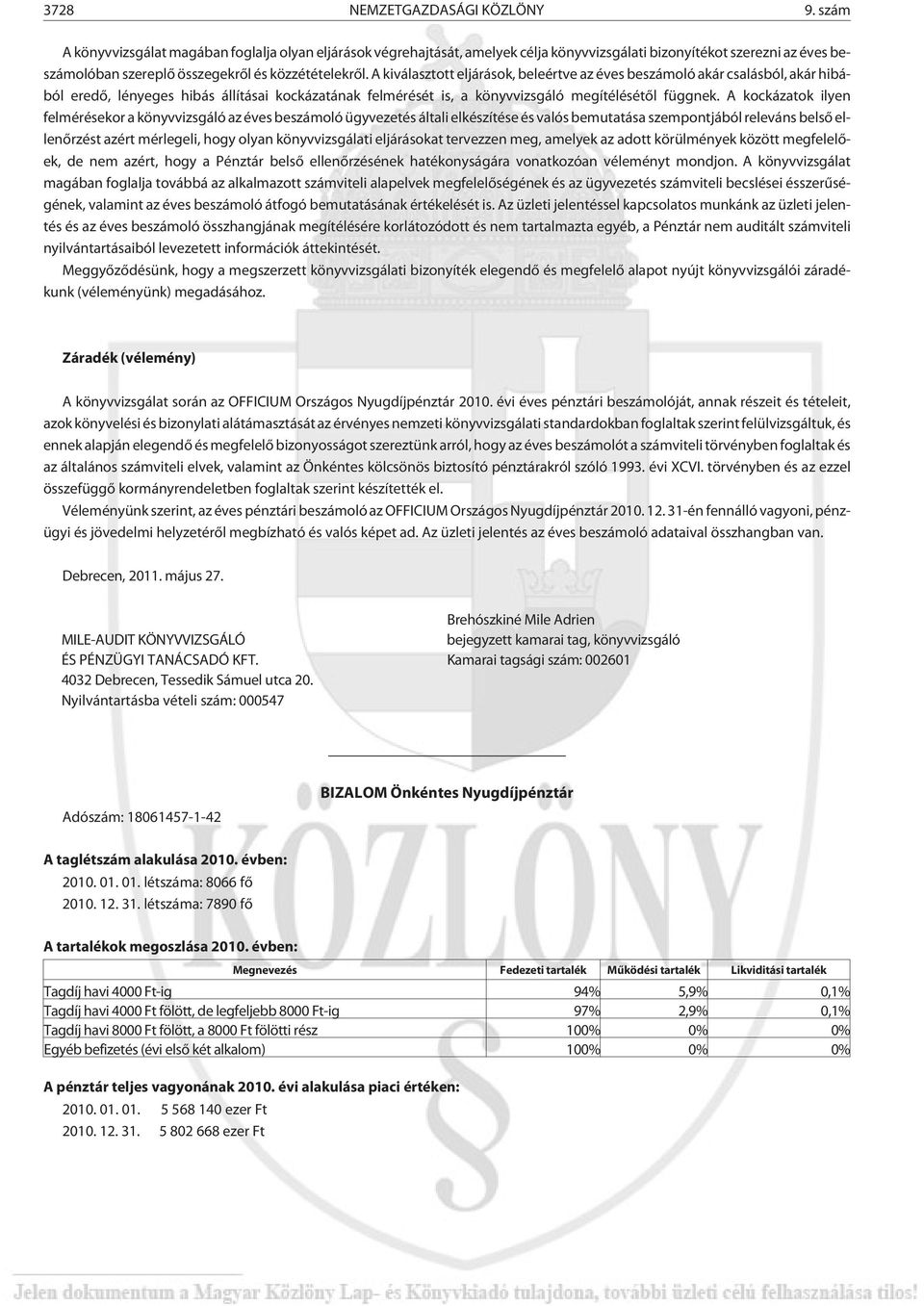 3728 NEMZETGAZDASÁGI KÖZLÖNY 9. szám

A könyvvizsgálat magában foglalja olyan eljárások végrehajtását, amelyek célja könyvvizsgálati bizonyítékot szerezni az éves beszámolóban szereplő összegekről és közzétételekről. A kiválasztott eljárások, beleértve az éves beszámoló akár csalásból, akár hibából eredő, lényeges hibás állításai kockázatának felmérését is, a könyvvizsgáló megítélésétől függnek. A kockázatok ilyen felmérésekor a könyvvizsgáló az éves beszámoló ügyvezetés általi elkészítése és valós bemutatása szempontjából releváns belső ellenőrzést azért mérlegeli, hogy olyan könyvvizsgálati eljárásokat tervezzen meg, amelyek az adott körülmények között megfelelőek, de nem azért, hogy a Pénztár belső ellenőrzésének hatékonyságára vonatkozóan véleményt mondjon. A könyvvizsgálat magában foglalja továbbá az alkalmazott számviteli alapelvek megfelelőségének és az ügyvezetés számviteli becslései ésszerűségének, valamint az éves beszámoló átfogó bemutatásának értékelését is. Az üzleti jelentéssel kapcsolatos munkánk az üzleti jelentés és az éves beszámoló összhangjának megítélésére korlátozódott és nem tartalmazta egyéb, a Pénztár nem auditált számviteli nyilvántartásaiból levezetett információk áttekintését.

Meggyőződésünk, hogy a megszerzett könyvvizsgálati bizonyíték elegendő és megfelelő alapot nyújt könyvvizsgálói záradékunk (véleményünk) megadásához.

Záradék (vélemény)

A könyvvizsgálat során az OFFICIUM Országos Nyugdíjpénztár 2010. évi éves pénztári beszámolóját, annak részeit és tételeit, azok könyvelési és bizonylati alátámasztását az érvényes nemzeti könyvvizsgálati standardokban foglaltak szerint felülvizsgáltuk, és ennek alapján elegendő és megfelelő bizonyosságot szereztünk arról, hogy az éves beszámolót a számviteli törvényben foglaltak és az általános számviteli elvek, valamint az Önkéntes kölcsönös biztosító pénztárakról szóló 1993. évi XCVI. törvényben és az ezzel összefüggő kormányrendeletben foglaltak szerint készítették el.

Véleményünk szerint, az éves pénztári beszámoló az OFFICIUM Országos Nyugdíjpénztár 2010. 12. 31-én fennálló vagyoni, pénzügyi és jövedelmi helyzetéről megbízható és valós képet ad. Az üzleti jelentés az éves beszámoló adataival összhangban van.

Debrecen, 2011. május 27.

MILE-AUDIT KÖNYVVIZSGÁLÓ
ÉS PÉNZÜGYI TANÁCSADÓ KFT.
4032 Debrecen, Tessedik Sámuel utca 20.
Nyilvántartásba vételi szám: 000547

Brehószkiné Mile Adrien
bejegyzett kamarai tag, könyvvizsgáló
Kamarai tagsági szám: 002601

BIZALOM Önkéntes Nyugdíjpénztár

Adószám: 18061457-1-42

A taglétszám alakulása 2010. évben:
2010. 01. 01. létszáma: 8066 fő
2010. 12. 31. létszáma: 7890 fő

A tartalékok megoszlása 2010. évben:

| Megnevezés | Fedezeti tartalék | Működési tartalék | Likviditási tartalék |
|---|---|---|---|
| Tagdíj havi 4000 Ft-ig | 94% | 5,9% | 0,1% |
| Tagdíj havi 4000 Ft fölött, de legfeljebb 8000 Ft-ig | 97% | 2,9% | 0,1% |
| Tagdíj havi 8000 Ft fölött, a 8000 Ft fölötti rész | 100% | 0% | 0% |
| Egyéb befizetés (évi első két alkalom) | 100% | 0% | 0% |

A pénztár teljes vagyonának 2010. évi alakulása piaci értéken:
2010. 01. 01. 5 568 140 ezer Ft
2010. 12. 31. 5 802 668 ezer Ft

KÖZLÖNY

Jelen dokumentum a Magyar Közlöny Lap- és Könyvkiadó tulajdona, további üzleti célú felhasználása tilos!